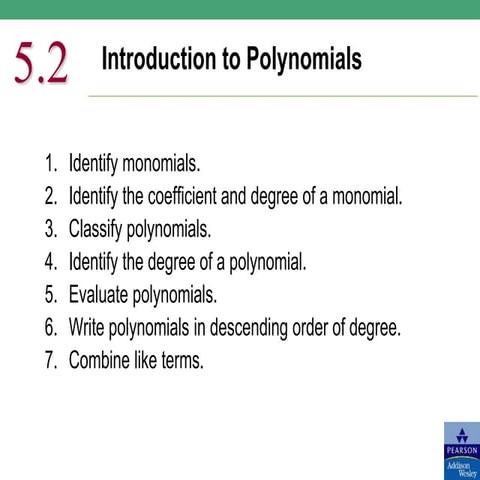 5.2 Introduction to Polynomials

1. Identify monomials.
2. Identify the coefficient and degree of a monomial.
3. Classify polynomials.
4. Identify the degree of a polynomial.
5. Evaluate polynomials.
6. Write polynomials in descending order of degree.
7. Combine like terms.

PEARSON
Addison Wesley